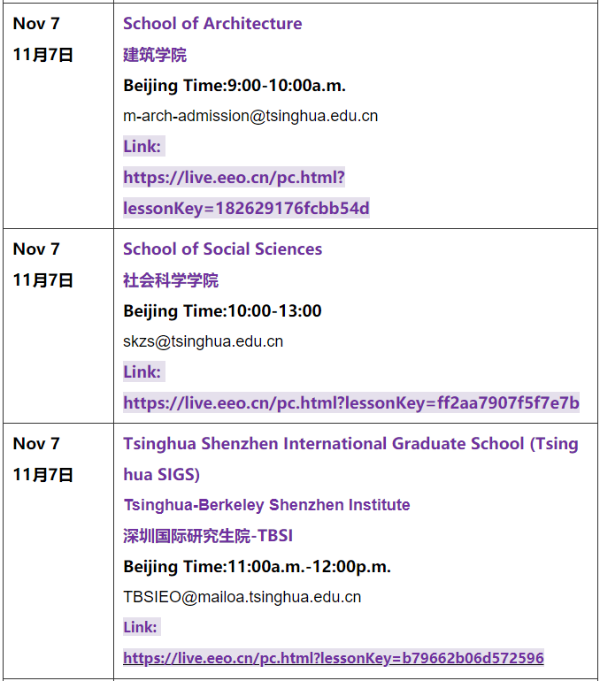 | Nov 7 11月7日 | School of Architecture 建筑学院 Beijing Time:9:00-10:00a.m. m-arch-admission@tsinghua.edu.cn Link: https://live.eeo.cn/pc.html?lessonKey=182629176fcbb54d |
|---|---|
| Nov 7 11月7日 | School of Social Sciences 社会科学学院 Beijing Time:10:00-13:00 skzs@tsinghua.edu.cn Link: https://live.eeo.cn/pc.html?lessonKey=ff2aa7907f5f7e7b |
| Nov 7 11月7日 | Tsinghua Shenzhen International Graduate School (Tsinghua SIGS) Tsinghua-Berkeley Shenzhen Institute 深圳国际研究生院-TBSI Beijing Time:11:00a.m.-12:00p.m. TBSIEO@mailoa.tsinghua.edu.cn Link: https://live.eeo.cn/pc.html?lessonKey=b79662b06d572596 |